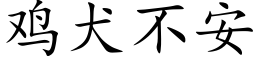 鸡犬不安